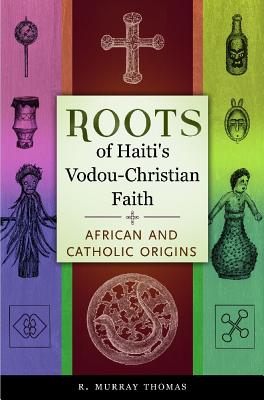 ROOTS
of Haiti's
Vodou-Christian
Faith

AFRICAN AND
CATHOLIC ORIGINS

R. MURRAY THOMAS